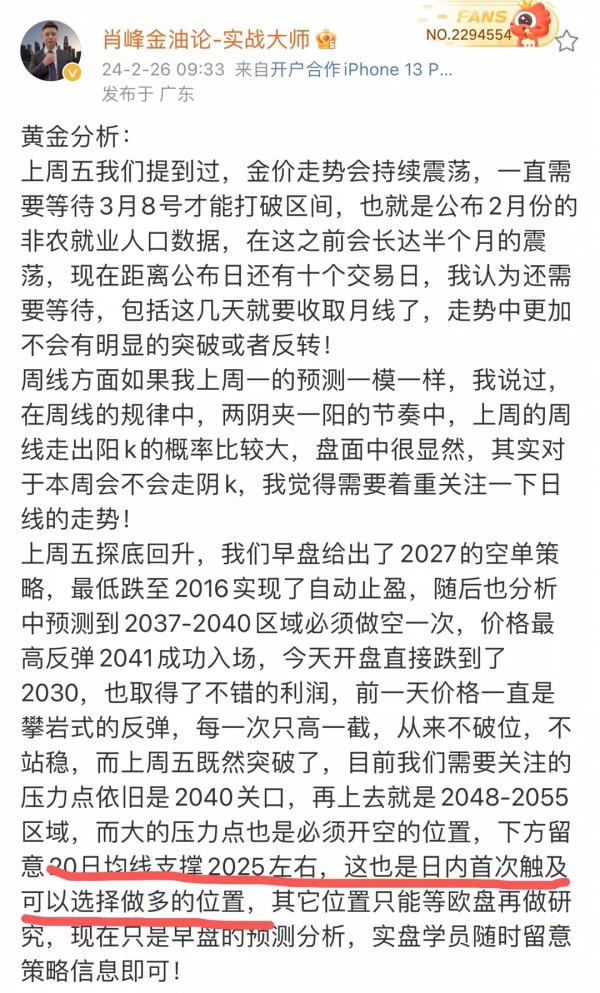 肖峰金油论-实战大师
FANS
NO.2294554
24-2-26 09:33 来自开户合作iPhone 13 P...
发布于 广东

黄金分析：
上周五我们提到过，金价走势会持续震荡，一直需要等待3月8号才能打破区间，也就是公布2月份的非农就业人口数据，在这之前会长达半个月的震荡，现在距离公布日还有十个交易日，我认为还需要等待，包括这几天就要收取月线了，走势中更加不会有明显的突破或者反转！
周线方面如果我上周一的预测一模一样，我说过，在周线的规律中，两阴夹一阳的节奏中，上周的周线走出阳k的概率比较大，盘面中很显然，其实对于本周会不会走阴k，我觉得需要着重关注一下日线的走势！
上周五探底回升，我们早盘给出了2027的空单策略，最低跌至2016实现了自动止盈，随后也分析中预测到2037-2040区域必须做空一次，价格最高反弹2041成功入场，今天开盘直接跌到了2030，也取得了不错的利润，前一天价格一直是攀岩式的反弹，每一次只高一截，从来不破位，不站稳，而上周五既然突破了，目前我们需要关注的压力点依旧是2040关口，再上去就是2048-2055区域，而大的压力点也是必须开空的位置，下方留意20日均线支撑2025左右，这也是日内首次触及可以选择做多的位置，其它位置只能等欧盘再做研究，现在只是早盘的预测分析，实盘学员随时留意策略信息即可！